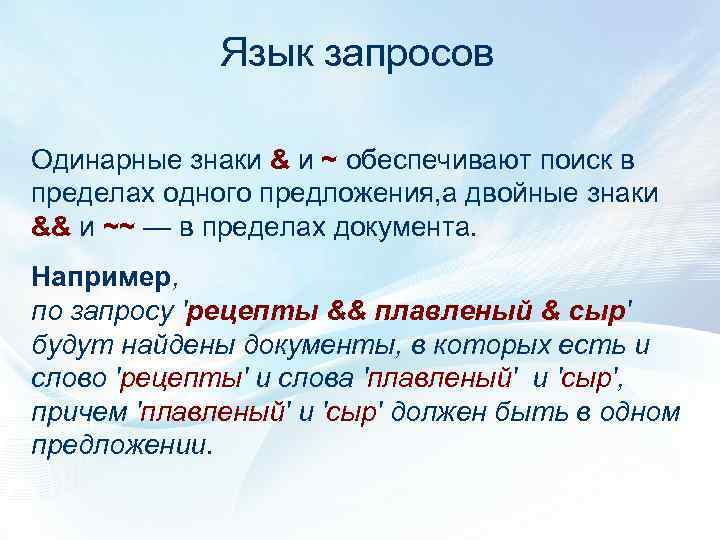 Язык запросов

Одинарные знаки & и ~ обеспечивают поиск в пределах одного предложения,а двойные знаки && и ~~ — в пределах документа.

Например,
по запросу 'рецепты && плавленый & сыр' будут найдены документы, в которых есть и слово 'рецепты' и слова 'плавленый' и 'сыр', причем 'плавленый' и 'сыр' должен быть в одном предложении.